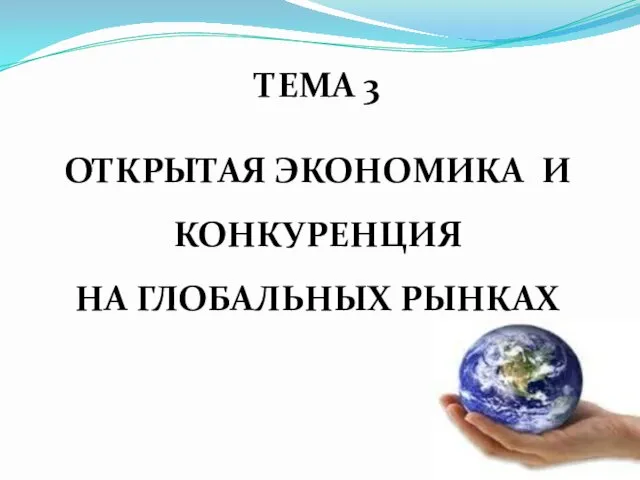 ТЕМА 3

ОТКРЫТАЯ ЭКОНОМИКА И КОНКУРЕНЦИЯ НА ГЛОБАЛЬНЫХ РЫНКАХ